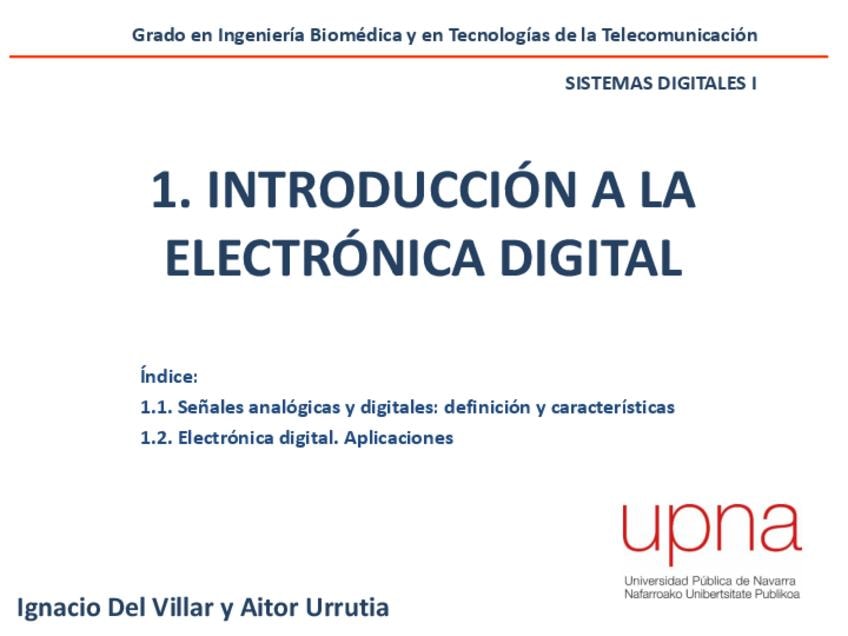 Grado en Ingeniería Biomédica y en Tecnologías de la Telecomunicación

SISTEMAS DIGITALES I

1. INTRODUCCIÓN A LA ELECTRÓNICA DIGITAL

Índice:
1.1. Señales analógicas y digitales: definición y características
1.2. Electrónica digital. Aplicaciones

upna
Universidad Pública de Navarra
Nafarroako Unibertsitate Publikoa

Ignacio Del Villar y Aitor Urrutia